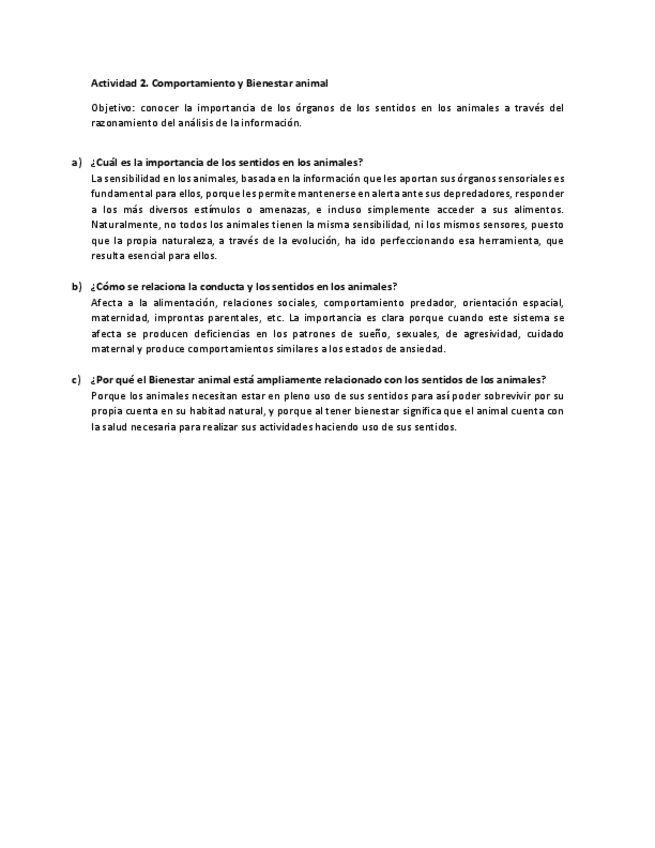 Actividad 2. Comportamiento y Bienestar animal

Objetivo: conocer la importancia de los órganos de los sentidos en los animales a través del razonamiento del análisis de la información.

a) ¿Cuál es la importancia de los sentidos en los animales?
La sensibilidad en los animales, basada en la información que les aportan sus órganos sensoriales es fundamental para ellos, porque les permite mantenerse en alerta ante sus depredadores, responder a los más diversos estímulos o amenazas, e incluso simplemente acceder a sus alimentos. Naturalmente, no todos los animales tienen la misma sensibilidad, ni los mismos sensores, puesto que la propia naturaleza, a través de la evolución, ha ido perfeccionando esa herramienta, que resulta esencial para ellos.

b) ¿Cómo se relaciona la conducta y los sentidos en los animales?
Afecta a la alimentación, relaciones sociales, comportamiento predador, orientación espacial, maternidad, improntas parentales, etc. La importancia es clara porque cuando este sistema se afecta se producen deficiencias en los patrones de sueño, sexuales, de agresividad, cuidado maternal y produce comportamientos similares a los estados de ansiedad.

c) ¿Por qué el Bienestar animal está ampliamente relacionado con los sentidos de los animales?
Porque los animales necesitan estar en pleno uso de sus sentidos para así poder sobrevivir por su propia cuenta en su habitad natural, y porque al tener bienestar significa que el animal cuenta con la salud necesaria para realizar sus actividades haciendo uso de sus sentidos.